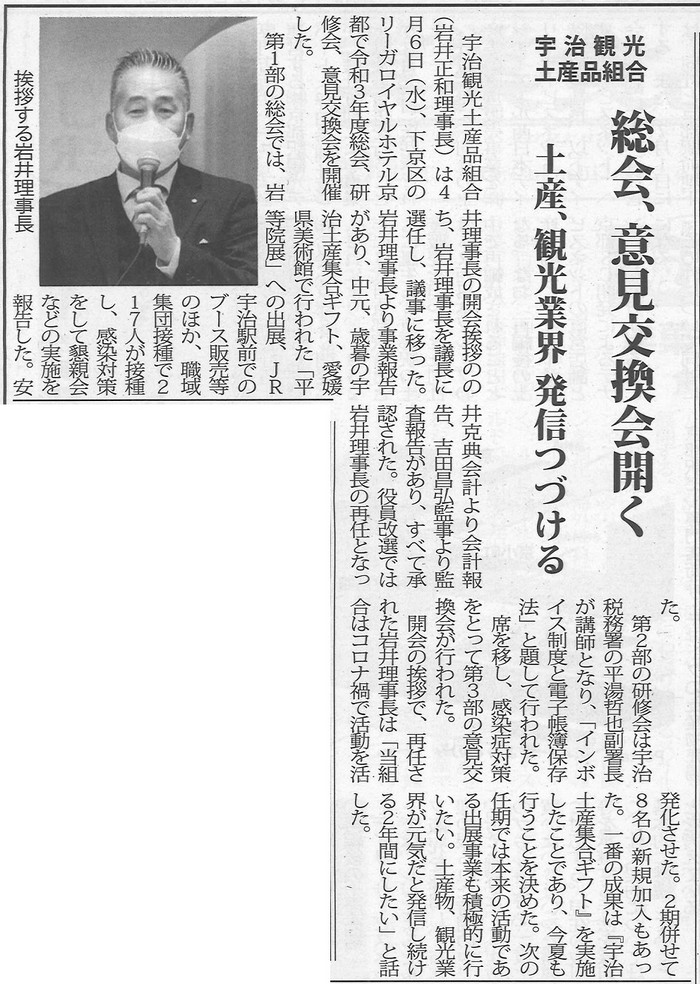 宇治観光
土産品組合

総会、意見交換会開く

土産、観光業界 発信つづける

挨拶する岩井理事長

宇治観光土産品組合（岩井正和理事長）は4月6日（水）、下京区のリーガロイヤルホテル京都で令和3年度総会、研修会、意見交換会を開催した。

第1部の総会では、岩井理事長の開会挨拶ののち、岩井理事長を議長に選任し、議事に移った。岩井理事長より事業報告があり、中元、歳暮の宇治土産集合ギフト、愛媛県美術館で行われた「平等院展」への出展、JR宇治駅前でのブース販売等のほか、職域集団接種で217人が接種し、感染対策をして懇親会などの実施を報告した。安井克典会計より会計報告、吉田昌弘監事より監査報告があり、すべて承認された。役員改選では岩井理事長の再任となった。

第2部の研修会は宇治税務署の平湯哲也副署長が講師となり、「インボイス制度と電子帳簿保存法」と題して行われた。

席を移し、感染症対策をとって第3部の意見交換会が行われた。

開会の挨拶で、再任された岩井理事長は「当組合はコロナ禍で活動を活発化させた。2期併せて8名の新規加入もあった。一番の成果は『宇治土産集合ギフト』を実施したことであり、今夏も行うことを決めた。次の任期では本来の活動である出展事業も積極的に行いたい。土産物、観光業界が元気だと発信し続ける2年間にしたい」と話した。